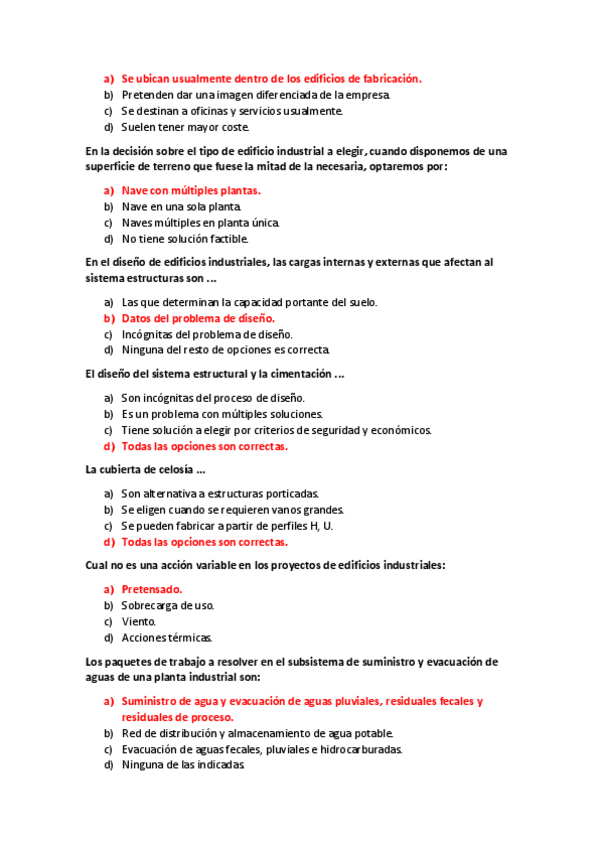 a) Se ubican usualmente dentro de los edificios de fabricación.
b) Pretenden dar una imagen diferenciada de la empresa.
c) Se destinan a oficinas y servicios usualmente.
d) Suelen tener mayor coste.

En la decisión sobre el tipo de edificio industrial a elegir, cuando disponemos de una superficie de terreno que fuese la mitad de la necesaria, optaremos por:

a) Nave con múltiples plantas.
b) Nave en una sola planta.
c) Naves múltiples en planta única.
d) No tiene solución factible.

En el diseño de edificios industriales, las cargas internas y externas que afectan al sistema estructuras son ...

a) Las que determinan la capacidad portante del suelo.
b) Datos del problema de diseño.
c) Incógnitas del problema de diseño.
d) Ninguna del resto de opciones es correcta.

El diseño del sistema estructural y la cimentación ...

a) Son incógnitas del proceso de diseño.
b) Es un problema con múltiples soluciones.
c) Tiene solución a elegir por criterios de seguridad y económicos.
d) Todas las opciones son correctas.

La cubierta de celosía ...

a) Son alternativa a estructuras porticadas.
b) Se eligen cuando se requieren vanos grandes.
c) Se pueden fabricar a partir de perfiles H, U.
d) Todas las opciones son correctas.

Cual no es una acción variable en los proyectos de edificios industriales:

a) Pretensado.
b) Sobrecarga de uso.
c) Viento.
d) Acciones térmicas.

Los paquetes de trabajo a resolver en el subsistema de suministro y evacuación de aguas de una planta industrial son:

a) Suministro de agua y evacuación de aguas pluviales, residuales fecales y residuales de proceso.
b) Red de distribución y almacenamiento de agua potable.
c) Evacuación de aguas fecales, pluviales e hidrocarburadas.
d) Ninguna de las indicadas.